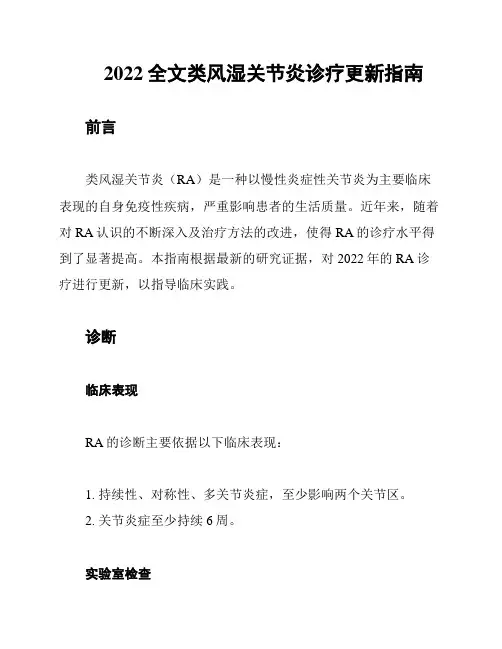 2022 全文类风湿关节炎诊疗更新指南

前言

类风湿关节炎（RA）是一种以慢性炎症性关节炎为主要临床表现的自身免疫性疾病，严重影响患者的生活质量。近年来，随着对 RA 认识的不断深入及治疗方法的改进，使得 RA 的诊疗水平得到了显著提高。本指南根据最新的研究证据，对 2022 年的 RA 诊疗进行更新，以指导临床实践。

诊断

临床表现

RA 的诊断主要依据以下临床表现：

1. 持续性、对称性、多关节炎症，至少影响两个关节区。
2. 关节炎症至少持续 6 周。

实验室检查